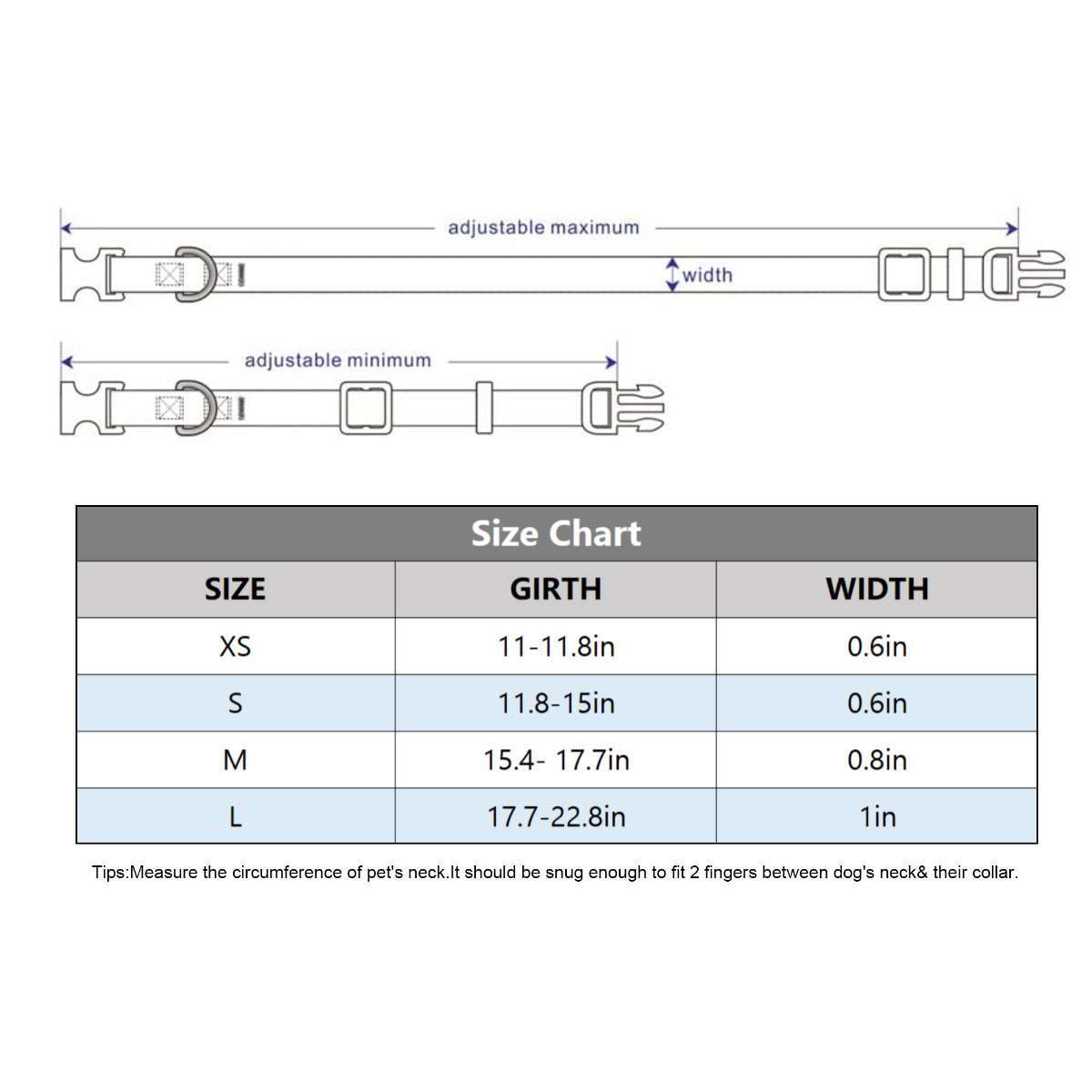 adjustable maximum

width

adjustable minimum

Size Chart

| SIZE | GIRTH | WIDTH |
|---|---|---|
| XS | 11-11.8in | 0.6in |
| S | 11.8-15in | 0.6in |
| M | 15.4- 17.7in | 0.8in |
| L | 17.7-22.8in | 1in |

Tips:Measure the circumference of pet's neck.It should be snug enough to fit 2 fingers between dog's neck& their collar.